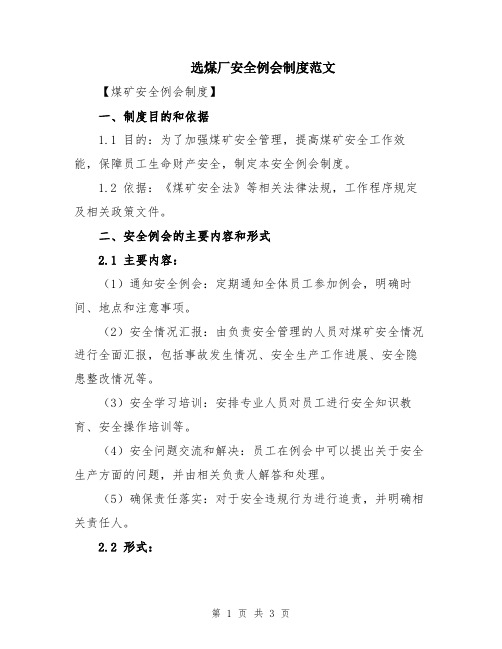 选煤厂安全例会制度范文

【煤矿安全例会制度】

一、制度目的和依据

1.1 目的：为了加强煤矿安全管理，提高煤矿安全工作效能，保障员工生命财产安全，制定本安全例会制度。

1.2 依据：《煤矿安全法》等相关法律法规，工作程序规定及相关政策文件。

二、安全例会的主要内容和形式

2.1 主要内容：

（1）通知安全例会：定期通知全体员工参加例会，明确时间、地点和注意事项。

（2）安全情况汇报：由负责安全管理的人员对煤矿安全情况进行全面汇报，包括事故发生情况、安全生产工作进展、安全隐患整改情况等。

（3）安全学习培训：安排专业人员对员工进行安全知识教育、安全操作培训等。

（4）安全问题交流和解决：员工在例会中可以提出关于安全生产方面的问题，并由相关负责人解答和处理。

（5）确保责任落实：对于安全违规行为进行追责，并明确相关责任人。

2.2 形式：

第 1 页 共 3 页